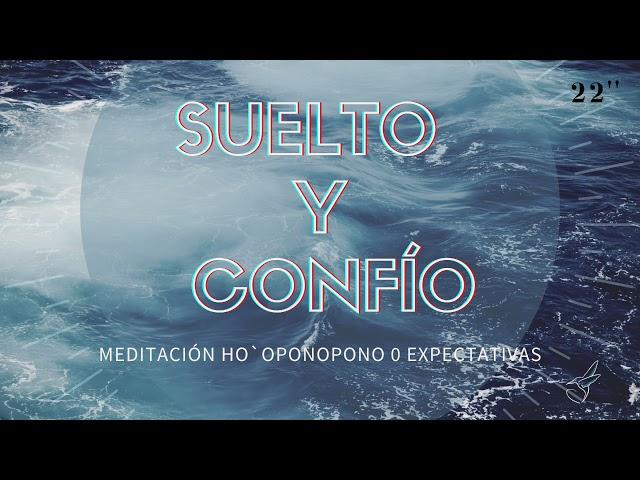 22''

SUELTO
Y
CONFÍO

MEDITACIÓN HO`OPONOPONO 0 EXPECTATIVAS